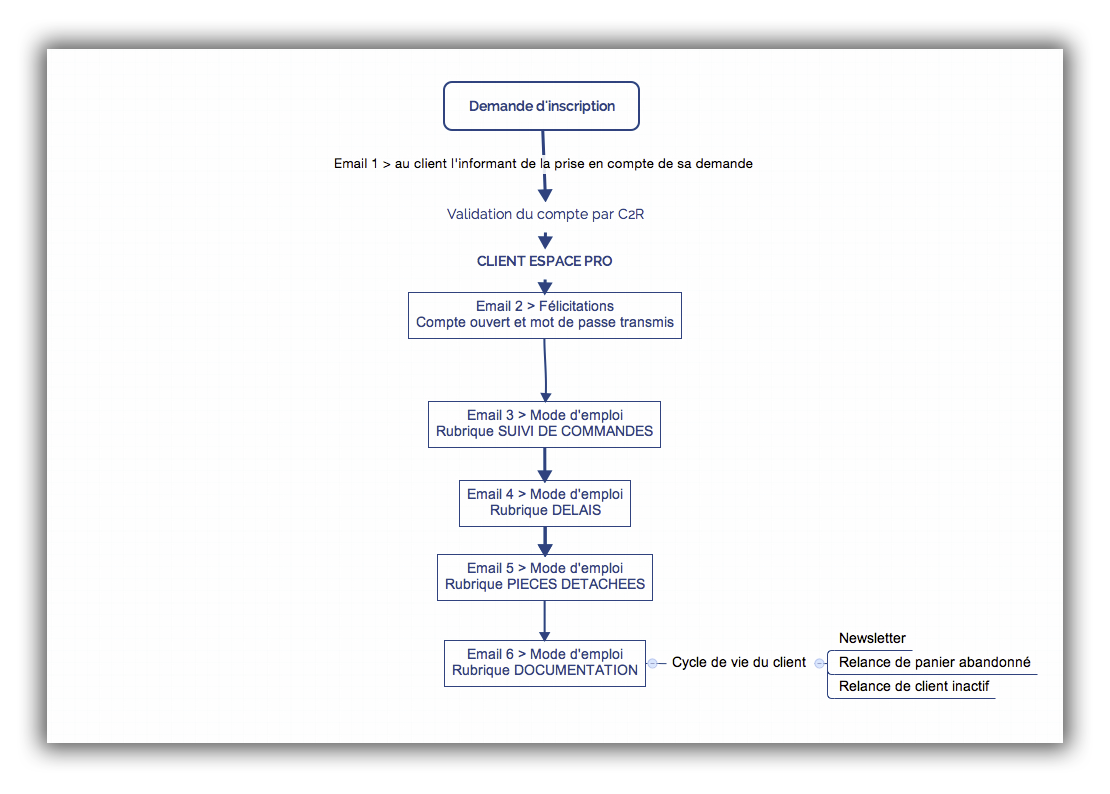 Demande d'inscription

Email 1 > au client l'informant de la prise en compte de sa demande

Validation du compte par C2R

CLIENT ESPACE PRO

Email 2 > Félicitations
Compte ouvert et mot de passe transmis

Email 3 > Mode d'emploi
Rubrique SUIVI DE COMMANDES

Email 4 > Mode d'emploi
Rubrique DELAIS

Email 5 > Mode d'emploi
Rubrique PIECES DETACHEES

Email 6 > Mode d'emploi
Rubrique DOCUMENTATION

Cycle de vie du client

Newsletter

Relance de panier abandonné

Relance de client inactif